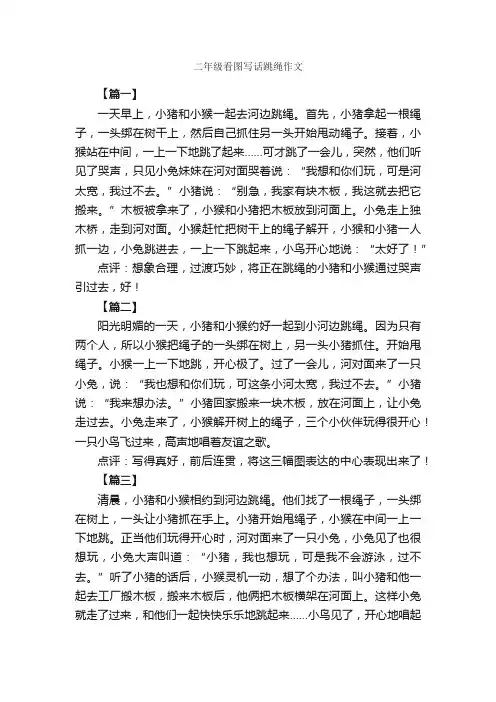 二年级看图写话跳绳作文

【篇一】

一天早上，小猪和小猴一起去河边跳绳。首先，小猪拿起一根绳子，一头绑在树干上，然后自己抓住另一头开始甩动绳子。接着，小猴站在中间，一上一下地跳了起来……可才跳了一会儿，突然，他们听见了哭声，只见小兔妹妹在河对面哭着说：“我想和你们玩，可是河太宽，我过不去。”小猪说：“别急，我家有块木板，我这就去把它搬来。”木板被拿来了，小猴和小猪把木板放到河面上。小兔走上独木桥，走到河对面。小猴赶忙把树干上的绳子解开，小猴和小猪一人抓一边，小兔跳进去，一上一下跳起来，小鸟开心地说：“太好了！”

点评：想象合理，过渡巧妙，将正在跳绳的小猪和小猴通过哭声引过去，好！

【篇二】

阳光明媚的一天，小猪和小猴约好一起到小河边跳绳。因为只有两个人，所以小猴把绳子的一头绑在树上，另一头小猪抓住。开始甩绳子。小猴一上一下地跳，开心极了。过了一会儿，河对面来了一只小兔，说：“我也想和你们玩，可这条小河太宽，我过不去。”小猪说：“我来想办法。”小猪回家搬来一块木板，放在河面上，让小兔走过去。小兔走来了，小猴解开树上的绳子，三个小伙伴玩得很开心！一只小鸟飞过来，高声地唱着友谊之歌。

点评：写得真好，前后连贯，将这三幅图表达的中心表现出来了！

【篇三】

清晨，小猪和小猴相约到河边跳绳。他们找了一根绳子，一头绑在树上，一头让小猪抓在手上。小猪开始甩绳子，小猴在中间一上一下地跳。正当他们玩得开心时，河对面来了一只小兔，小兔见了也很想玩，小兔大声叫道：“小猪，我也想玩，可是我不会游泳，过不去。”听了小猪的话后，小猴灵机一动，想了个办法，叫小猪和他一起去工厂搬木板，搬来木板后，他俩把木板横架在河面上。这样小兔就走了过来，和他们一起快快乐乐地跳起来……小鸟见了，开心地唱起